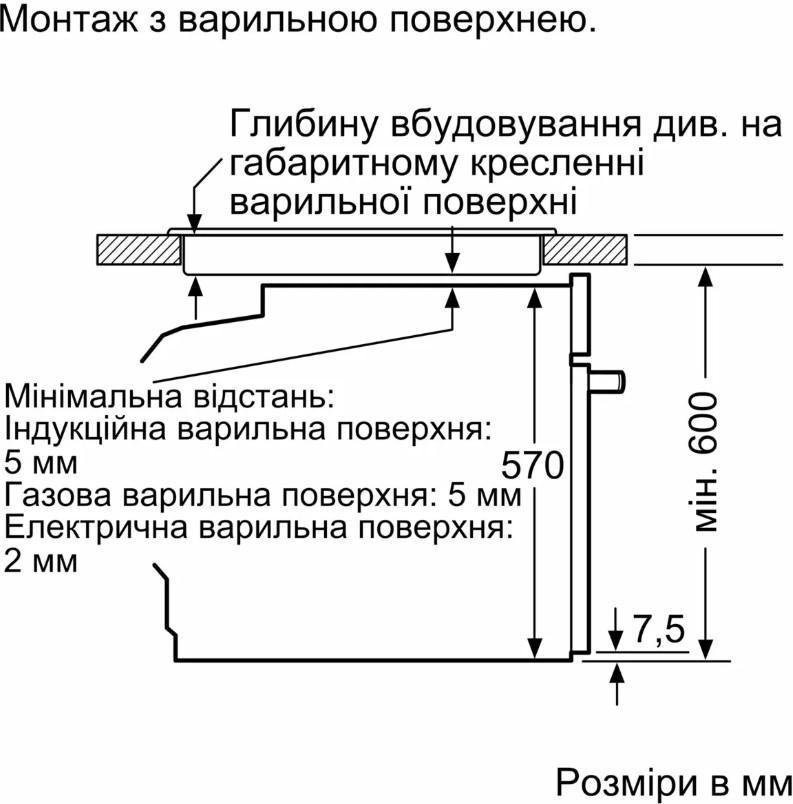 Монтаж з варильною поверхнею.

Глибину вбудовування див. на габаритному кресленні варильної поверхні

Мінімальна відстань:
Індукційна варильна поверхня: 5 мм
Газова варильна поверхня: 5 мм
Електрична варильна поверхня: 2 мм

570

мін. 600

7,5

Розміри в мм